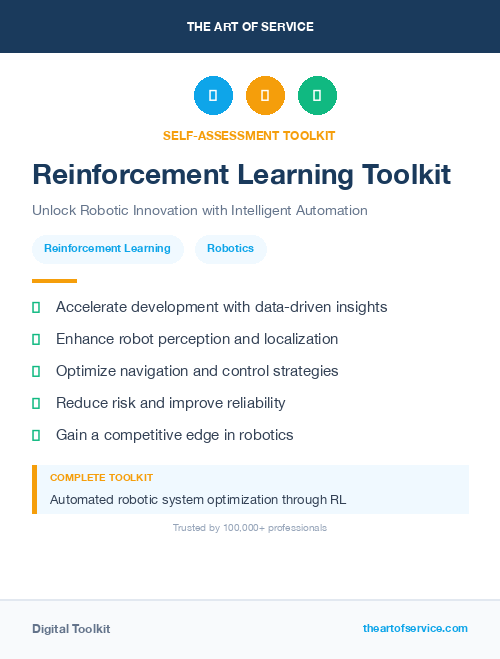 THE ART OF SERVICE

SELF-ASSESSMENT TOOLKIT

Reinforcement Learning Toolkit

Unlock Robotic Innovation with Intelligent Automation

Reinforcement Learning

Robotics

Accelerate development with data-driven insights

Enhance robot perception and localization

Optimize navigation and control strategies

Reduce risk and improve reliability

Gain a competitive edge in robotics

COMPLETE TOOLKIT

Automated robotic system optimization through RL

Trusted by 100,000+ professionals

Digital Toolkit

theartofservice.com